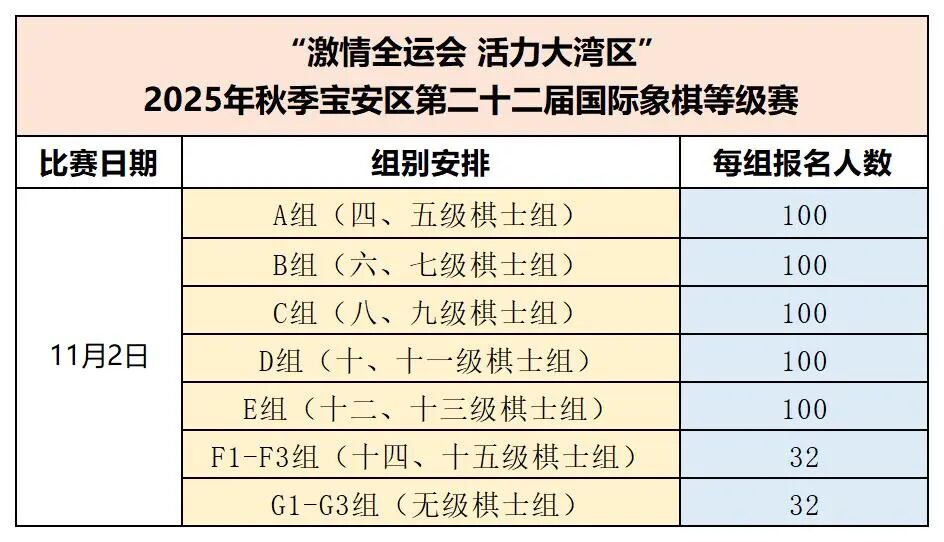 “激情全运会 活力大湾区”
2025年秋季宝安区第二十二届国际象棋等级赛

| 比赛日期 | 组别安排 | 每组报名人数 |
|---|---|---|
| 11月2日 | A组（四、五级棋士组） | 100 |
| | B组（六、七级棋士组） | 100 |
| | C组（八、九级棋士组） | 100 |
| | D组（十、十一级棋士组） | 100 |
| | E组（十二、十三级棋士组） | 100 |
| | F1-F3组（十四、十五级棋士组） | 32 |
| | G1-G3组（无级棋士组） | 32 |